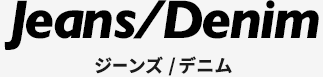 Jeans/Denim

ジーンズ / デニム